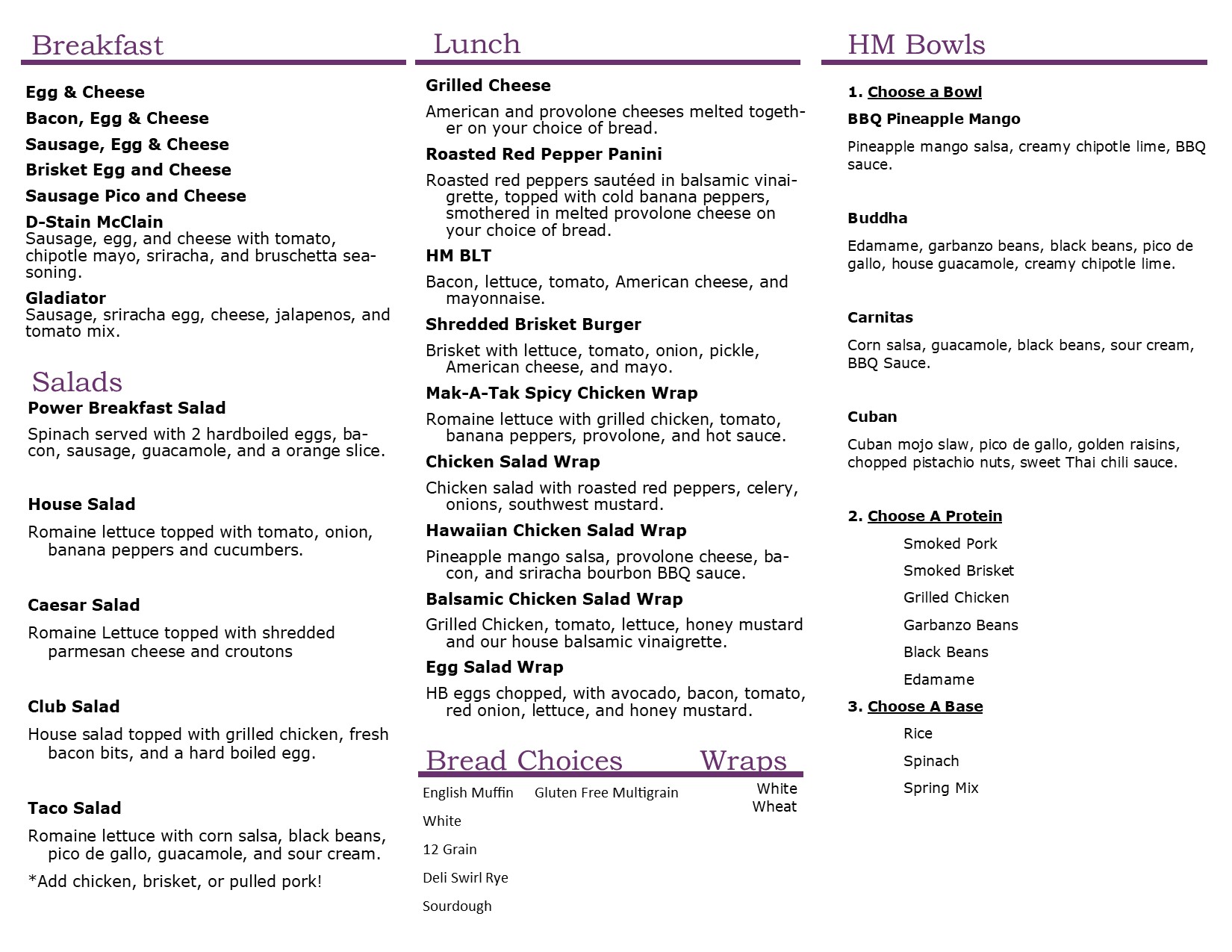 Breakfast

Egg & Cheese

Bacon, Egg & Cheese

Sausage, Egg & Cheese

Brisket Egg and Cheese

Sausage Pico and Cheese

D-Stain McClain
Sausage, egg, and cheese with tomato, chipotle mayo, sriracha, and bruschetta seasoning.

Gladiator
Sausage, sriracha egg, cheese, jalapenos, and tomato mix.

Salads

Power Breakfast Salad

Spinach served with 2 hardboiled eggs, bacon, sausage, guacamole, and a orange slice.

House Salad

Romaine lettuce topped with tomato, onion, banana peppers and cucumbers.

Caesar Salad

Romaine Lettuce topped with shredded parmesan cheese and croutons

Club Salad

House salad topped with grilled chicken, fresh bacon bits, and a hard boiled egg.

Taco Salad

Romaine lettuce with corn salsa, black beans, pico de gallo, guacamole, and sour cream.

*Add chicken, brisket, or pulled pork!

Lunch

Grilled Cheese

American and provolone cheeses melted together on your choice of bread.

Roasted Red Pepper Panini

Roasted red peppers sautéed in balsamic vinaigrette, topped with cold banana peppers, smothered in melted provolone cheese on your choice of bread.

HM BLT

Bacon, lettuce, tomato, American cheese, and mayonnaise.

Shredded Brisket Burger

Brisket with lettuce, tomato, onion, pickle, American cheese, and mayo.

Mak-A-Tak Spicy Chicken Wrap

Romaine lettuce with grilled chicken, tomato, banana peppers, provolone, and hot sauce.

Chicken Salad Wrap

Chicken salad with roasted red peppers, celery, onions, southwest mustard.

Hawaiian Chicken Salad Wrap

Pineapple mango salsa, provolone cheese, bacon, and sriracha bourbon BBQ sauce.

Balsamic Chicken Salad Wrap

Grilled Chicken, tomato, lettuce, honey mustard and our house balsamic vinaigrette.

Egg Salad Wrap

HB eggs chopped, with avocado, bacon, tomato, red onion, lettuce, and honey mustard.

Bread Choices

English Muffin

White

12 Grain

Deli Swirl Rye

Sourdough

Gluten Free Multigrain

Wraps

White
Wheat

HM Bowls

1. Choose a Bowl

BBQ Pineapple Mango

Pineapple mango salsa, creamy chipotle lime, BBQ sauce.

Buddha

Edamame, garbanzo beans, black beans, pico de gallo, house guacamole, creamy chipotle lime.

Carnitas

Corn salsa, guacamole, black beans, sour cream, BBQ Sauce.

Cuban

Cuban mojo slaw, pico de gallo, golden raisins, chopped pistachio nuts, sweet Thai chili sauce.

2. Choose A Protein

Smoked Pork

Smoked Brisket

Grilled Chicken

Garbanzo Beans

Black Beans

Edamame

3. Choose A Base

Rice

Spinach

Spring Mix